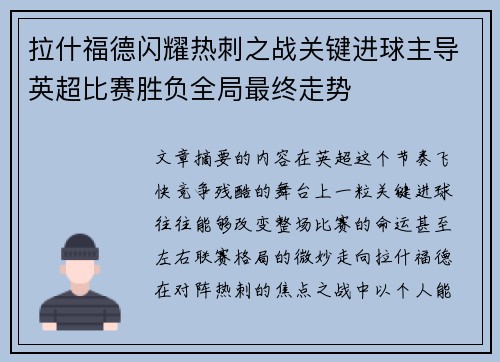 拉什福德闪耀热刺之战关键进球主导英超比赛胜负全局最终走势

文章摘要的内容在英超这个节奏飞快竞争残酷的舞台上一粒关键进球往往能够改变整场比赛的命运甚至左右联赛格局的微妙走向拉什福德在对阵热刺的焦点之战中以个人能